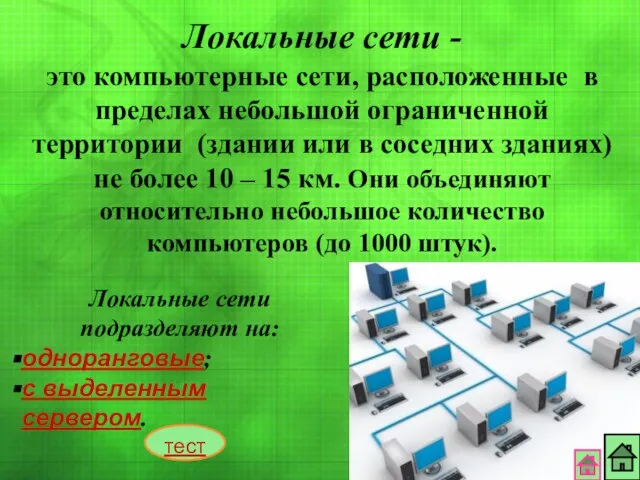 Локальные сети -
это компьютерные сети, расположенные в пределах небольшой ограниченной территории (здании или в соседних зданиях) не более 10 – 15 км. Они объединяют относительно небольшое количество компьютеров (до 1000 штук).

Локальные сети подразделяют на:
▪одноранговые;
▪с выделенным сервером.

тест